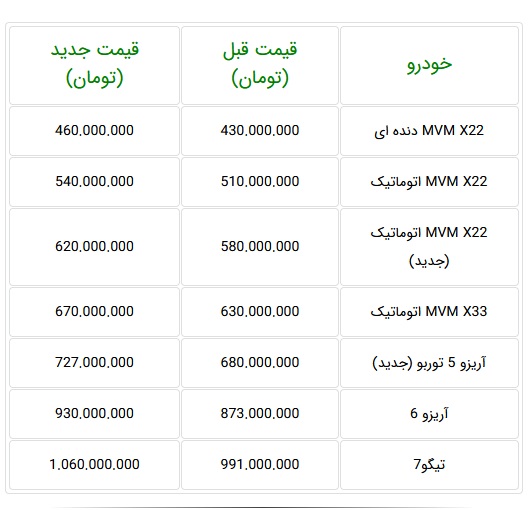 | خودرو | قیمت قبل (تومان) | قیمت جدید (تومان) |
|---|---|---|
| MVM X22 دنده ای | 430,000,000 | 460,000,000 |
| MVM X22 اتوماتیک | 510,000,000 | 540,000,000 |
| MVM X22 اتوماتیک (جدید) | 580,000,000 | 620,000,000 |
| MVM X33 اتوماتیک | 630,000,000 | 670,000,000 |
| آریزو 5 توربو (جدید) | 680,000,000 | 727,000,000 |
| آریزو 6 | 873,000,000 | 930,000,000 |
| تیگو7 | 991,000,000 | 1,060,000,000 |